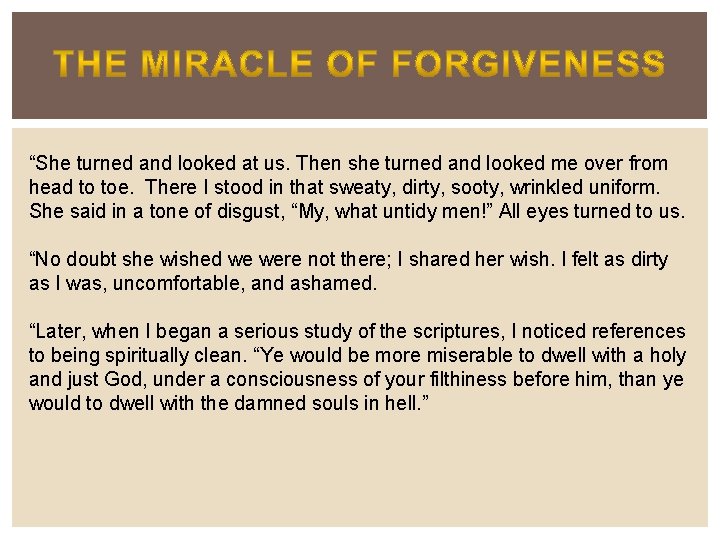 THE MIRACLE OF FORGIVENESS

"She turned and looked at us. Then she turned and looked me over from head to toe. There I stood in that sweaty, dirty, sooty, wrinkled uniform. She said in a tone of disgust, "My, what untidy men!" All eyes turned to us.

"No doubt she wished we were not there; I shared her wish. I felt as dirty as I was, uncomfortable, and ashamed.

"Later, when I began a serious study of the scriptures, I noticed references to being spiritually clean. "Ye would be more miserable to dwell with a holy and just God, under a consciousness of your filthiness before him, than ye would to dwell with the damned souls in hell."